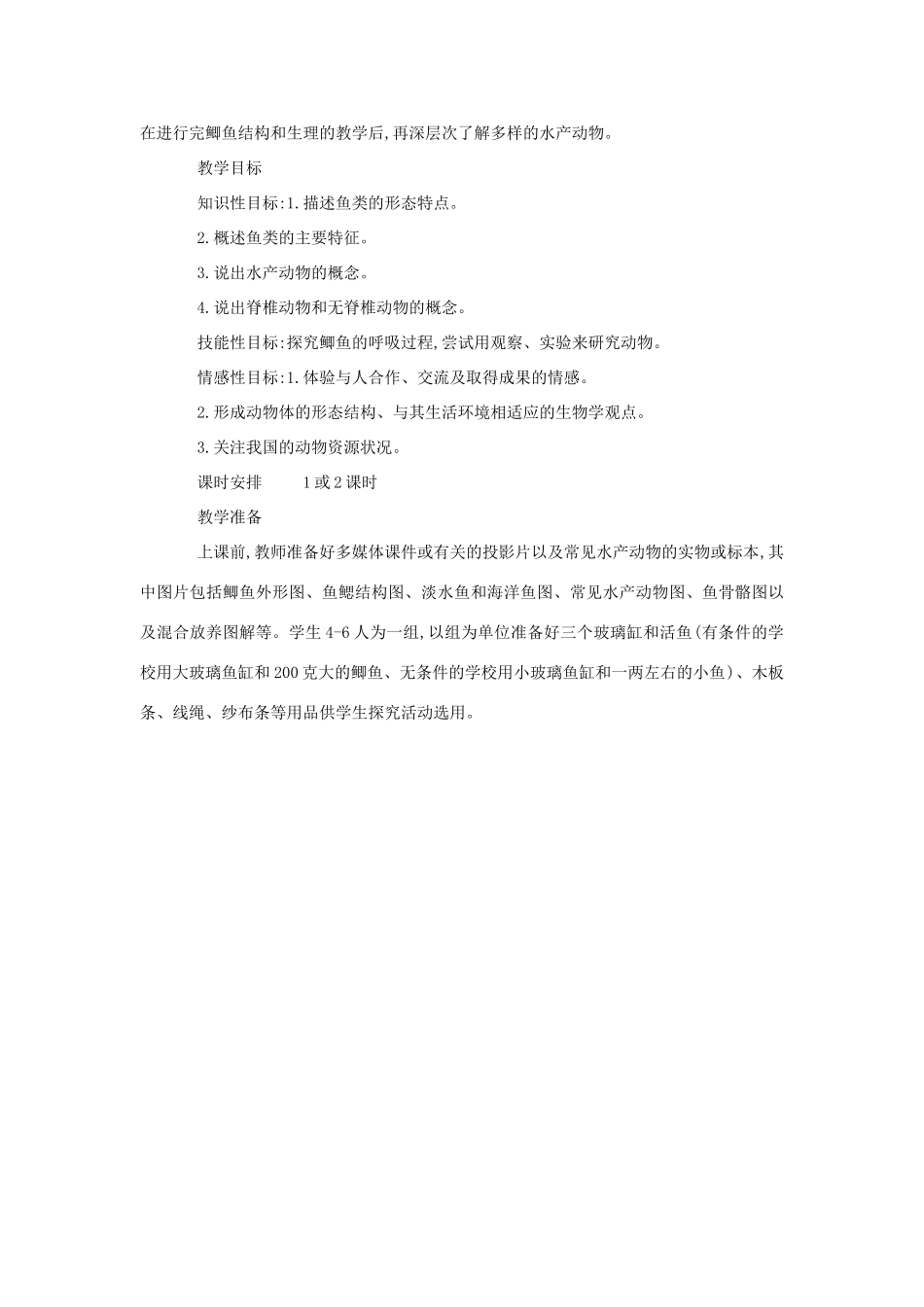 在进行完鲫鱼结构和生理的教学后,再深层次了解多样的水产动物。

教学目标

知识性目标:1.描述鱼类的形态特点。

2.概述鱼类的主要特征。

3.说出水产动物的概念。

4.说出脊椎动物和无脊椎动物的概念。

技能性目标:探究鲫鱼的呼吸过程,尝试用观察、实验来研究动物。

情感性目标:1.体验与人合作、交流及取得成果的情感。

2.形成动物体的形态结构、与其生活环境相适应的生物学观点。

3.关注我国的动物资源状况。

课时安排　　1或2课时

教学准备

上课前,教师准备好多媒体课件或有关的投影片以及常见水产动物的实物或标本,其中图片包括鲫鱼外形图、鱼鳃结构图、淡水鱼和海洋鱼图、常见水产动物图、鱼骨骼图以及混合放养图解等。学生4-6人为一组,以组为单位准备好三个玻璃缸和活鱼(有条件的学校用大玻璃鱼缸和200克大的鲫鱼、无条件的学校用小玻璃鱼缸和一两左右的小鱼)、木板条、线绳、纱布条等用品供学生探究活动选用。